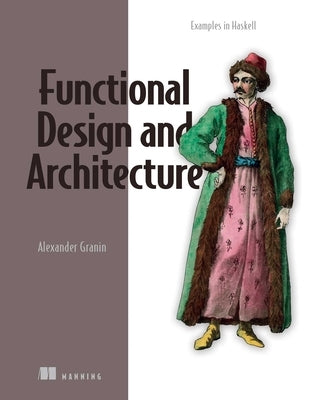 Examples in Haskell

Functional Design and Architecture

Alexander Granin

MANNING